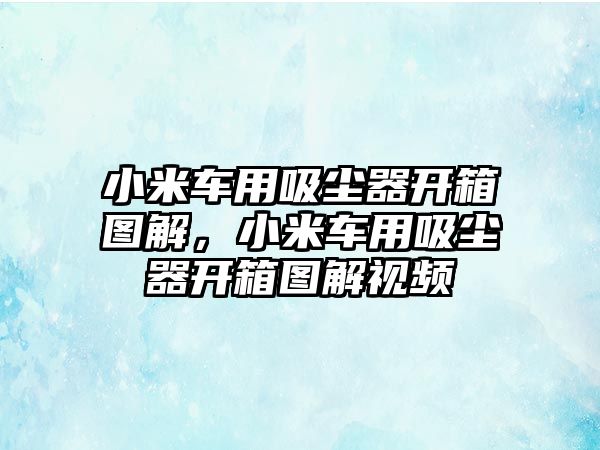 小米车用吸尘器开箱图解，小米车用吸尘器开箱图解视频